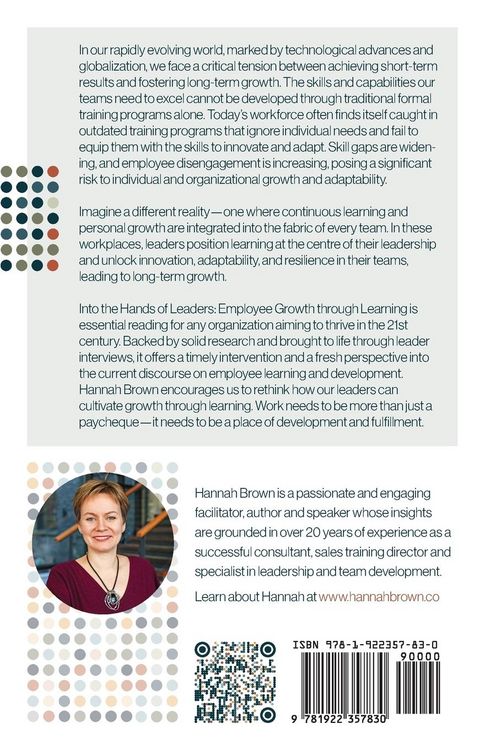 In our rapidly evolving world, marked by technological advances and globalization, we face a critical tension between achieving short-term results and fostering long-term growth. The skills and capabilities our teams need to excel cannot be developed through traditional formal training programs alone. Today's workforce often finds itself caught in outdated training programs that ignore individual needs and fail to equip them with the skills to innovate and adapt. Skill gaps are widening, and employee disengagement is increasing, posing a significant risk to individual and organizational growth and adaptability.

Imagine a different reality — one where continuous learning and personal growth are integrated into the fabric of every team. In these workplaces, leaders position learning at the centre of their leadership and unlock innovation, adaptability, and resilience in their teams, leading to long-term growth.

Into the Hands of Leaders: Employee Growth through Learning is essential reading for any organization aiming to thrive in the 21st century. Backed by solid research and brought to life through leader interviews, it offers a timely intervention and a fresh perspective into the current discourse on employee learning and development. Hannah Brown encourages us to rethink how our leaders can cultivate growth through learning. Work needs to be more than just a paycheque — it needs to be a place of development and fulfillment.

Hannah Brown is a passionate and engaging facilitator, author and speaker whose insights are grounded in over 20 years of experience as a successful consultant, sales training director and specialist in leadership and team development.

Learn about Hannah at www.hannahbrown.co

ISBN 978-1-922357-83-0

90000

9 781922 357830